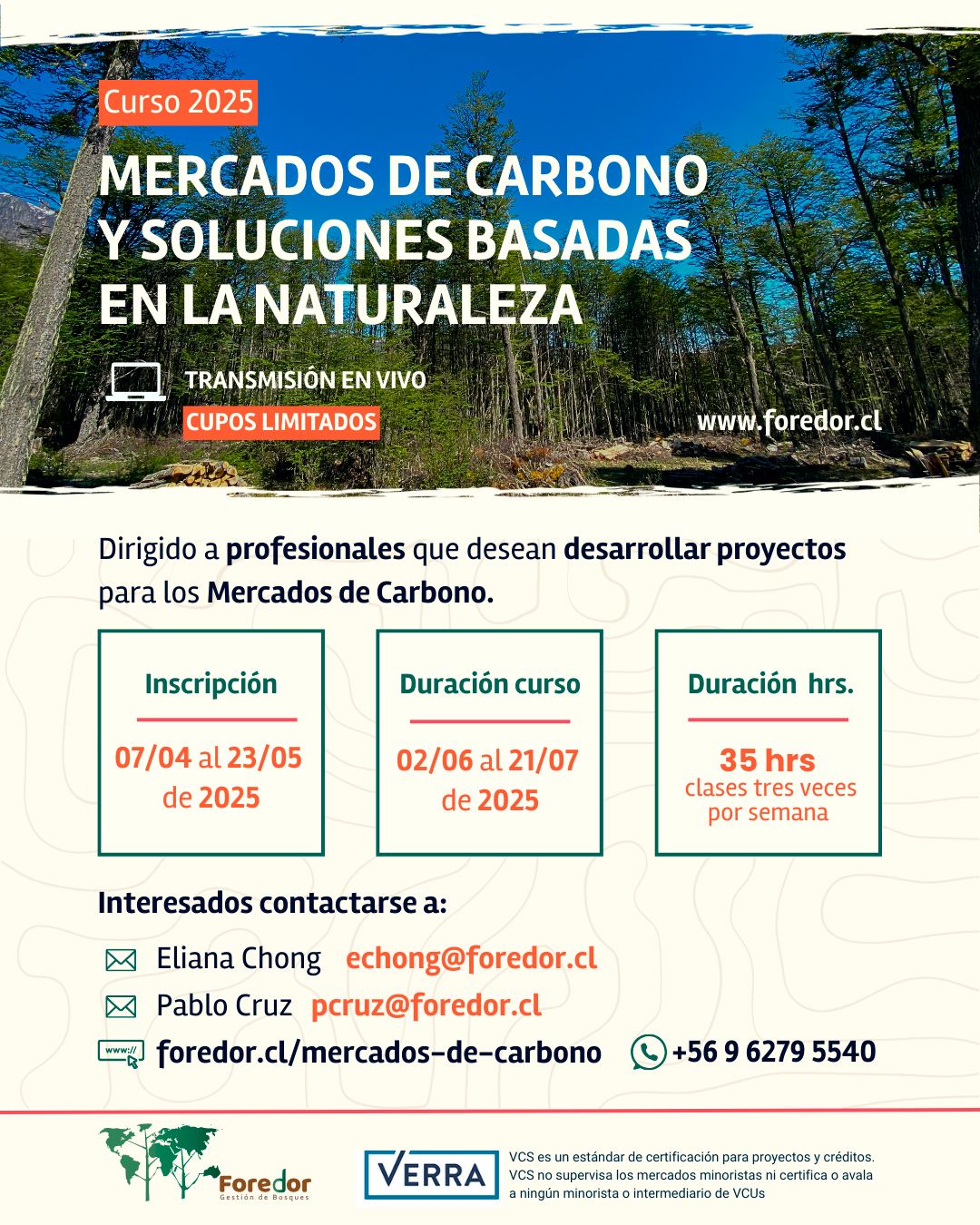 Curso 2025

MERCADOS DE CARBONO Y SOLUCIONES BASADAS EN LA NATURALEZA

TRANSMISIÓN EN VIVO

CUPOS LIMITADOS

www.foredor.cl

Dirigido a profesionales que desean desarrollar proyectos para los Mercados de Carbono.

Inscripción

07/04 al 23/05 de 2025

Duración curso

02/06 al 21/07 de 2025

Duración hrs.

35 hrs
clases tres veces por semana

Interesados contactarse a:

Eliana Chong echong@foredor.cl

Pablo Cruz pcruz@foredor.cl

www://

foredor.cl/mercados-de-carbono

+56 9 6279 5540

Foredor
Gestión de Bosques

VERRA

VCS es un estándar de certificación para proyectos y créditos. VCS no supervisa los mercados minoristas ni certifica o avala a ningún minorista o intermediario de VCUs